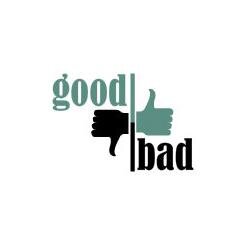 good
bad